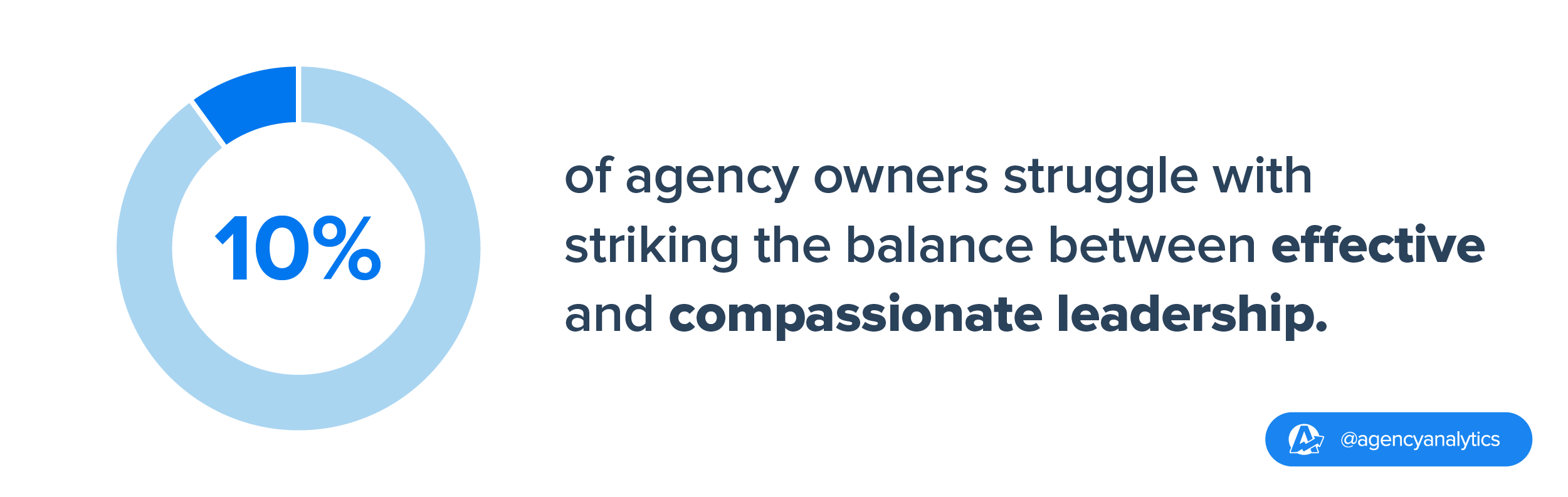 10%

of agency owners struggle with striking the balance between effective and compassionate leadership.

@agencyanalytics